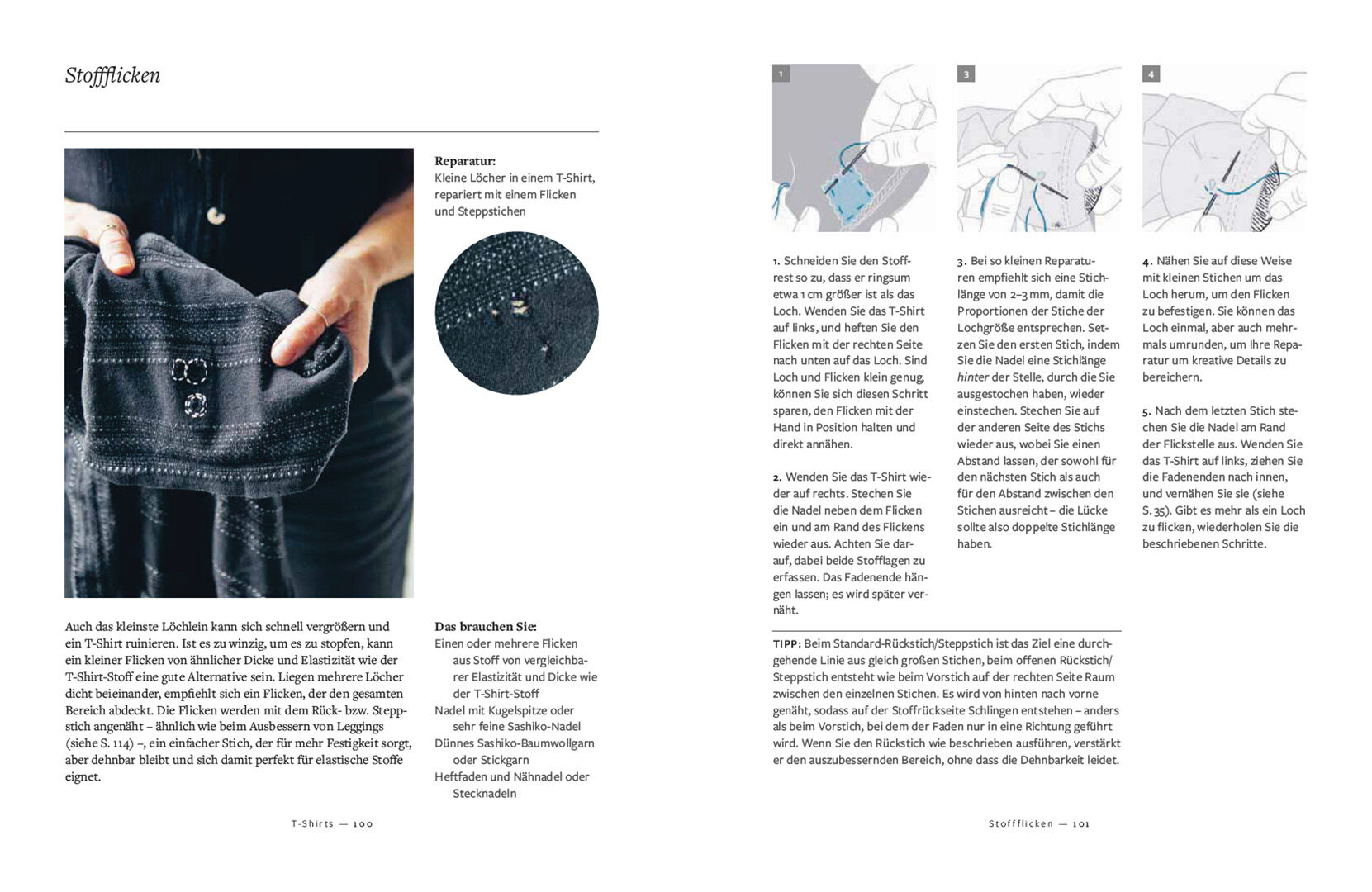 Stoffflicken

Reparatur:
Kleine Löcher in einem T-Shirt, repariert mit einem Flicken und Steppstichen

Auch das kleinste Löchlein kann sich schnell vergrößern und ein T-Shirt ruinieren. Ist es zu winzig, um es zu stopfen, kann ein kleiner Flicken von ähnlicher Dicke und Elastizität wie der T-Shirt-Stoff eine gute Alternative sein. Liegen mehrere Löcher dicht beieinander, empfiehlt sich ein Flicken, der den gesamten Bereich abdeckt. Die Flicken werden mit dem Rück- bzw. Steppstich angenäht – ähnlich wie beim Ausbessern von Leggings (siehe S. 114) –, ein einfacher Stich, der für mehr Festigkeit sorgt, aber dehnbar bleibt und sich damit perfekt für elastische Stoffe eignet.

Das brauchen Sie:
Einen oder mehrere Flicken aus Stoff von vergleichbarer Elastizität und Dicke wie der T-Shirt-Stoff
Nadel mit Kugelspitze oder sehr feine Sashiko-Nadel
Dünnes Sashiko-Baumwollgarn oder Stickgarn
Heftfaden und Nähnadel oder Stecknadeln

T-Shirts — 100

1

3

4

1. Schneiden Sie den Stoffrest so zu, dass er ringsum etwa 1 cm größer ist als das Loch. Wenden Sie das T-Shirt auf links, und heften Sie den Flicken mit der rechten Seite nach unten auf das Loch. Sind Loch und Flicken klein genug, können Sie sich diesen Schritt sparen, den Flicken mit der Hand in Position halten und direkt annähen.

2. Wenden Sie das T-Shirt wieder auf rechts. Stechen Sie die Nadel neben dem Flicken ein und am Rand des Flickens wieder aus. Achten Sie darauf, dabei beide Stofflagen zu erfassen. Das Fadenende hängen lassen; es wird später vernäht.

3. Bei so kleinen Reparaturen empfiehlt sich eine Stichlänge von 2–3 mm, damit die Proportionen der Stiche der Lochgröße entsprechen. Setzen Sie den ersten Stich, indem Sie die Nadel eine Stichlänge hinter der Stelle, durch die Sie ausgestochen haben, wieder einstechen. Stechen Sie auf der anderen Seite des Stichs wieder aus, wobei Sie einen Abstand lassen, der sowohl für den nächsten Stich als auch für den Abstand zwischen den Stichen ausreicht – die Lücke sollte also doppelte Stichlänge haben.

4. Nähen Sie auf diese Weise mit kleinen Stichen um das Loch herum, um den Flicken zu befestigen. Sie können das Loch einmal, aber auch mehrmals umrunden, um Ihre Reparatur um kreative Details zu bereichern.

5. Nach dem letzten Stich stechen Sie die Nadel am Rand der Flickstelle aus. Wenden Sie das T-Shirt auf links, ziehen Sie die Fadenenden nach innen, und vernähen Sie sie (siehe S. 35). Gibt es mehr als ein Loch zu flicken, wiederholen Sie die beschriebenen Schritte.

TIPP: Beim Standard-Rückstich/Steppstich ist das Ziel eine durchgehende Linie aus gleich großen Stichen, beim offenen Rückstich/Steppstich entsteht wie beim Vorstich auf der rechten Seite Raum zwischen den einzelnen Stichen. Es wird von hinten nach vorne genäht, sodass auf der Stoffrückseite Schlingen entstehen – anders als beim Vorstich, bei dem der Faden nur in eine Richtung geführt wird. Wenn Sie den Rückstich wie beschrieben ausführen, verstärkt er den auszubessernden Bereich, ohne dass die Dehnbarkeit leidet.

Stoffflicken — 101